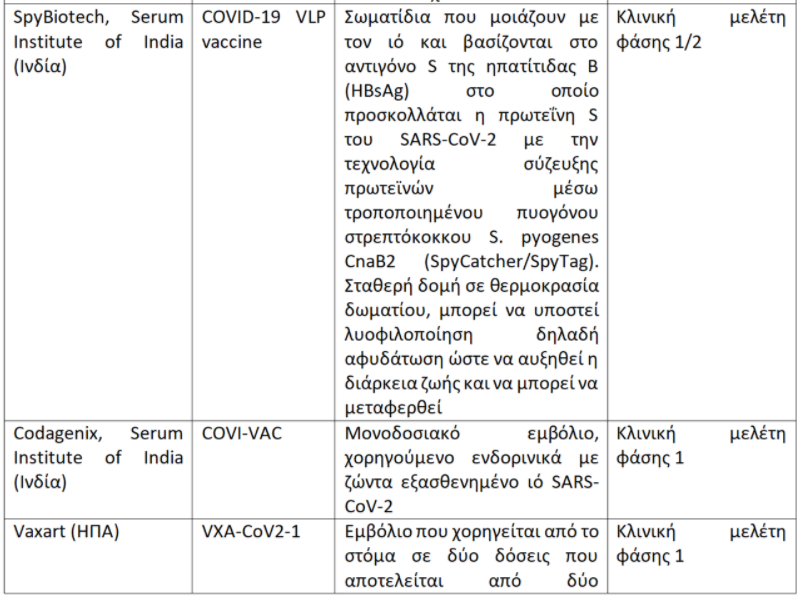 | | | | |
|---|---|---|---|
| SpyBiotech, Serum Institute of India (Ινδία) | COVID-19 VLP vaccine | Σωματίδια που μοιάζουν με τον ιό και βασίζονται στο αντιγόνο S της ηπατίτιδας Β (HBsAg) στο οποίο προσκολλάται η πρωτεΐνη S του SARS-CoV-2 με την τεχνολογία σύζευξης πρωτεϊνών μέσω τροποποιημένου πυογόνου στρεπτόκοκκου S. pyogenes CnaB2 (SpyCatcher/SpyTag). Σταθερή δομή σε θερμοκρασία δωματίου, μπορεί να υποστεί λυοφιλοποίηση δηλαδή αφυδάτωση ώστε να αυξηθεί η διάρκεια ζωής και να μπορεί να μεταφερθεί | Κλινική μελέτη φάσης 1/2 |
| Codagenix, Serum Institute of India (Ινδία) | COVI-VAC | Μονοδοσιακό εμβόλιο, χορηγούμενο ενδορινικά με ζώντα εξασθενημένο ιό SARS-CoV-2 | Κλινική μελέτη φάσης 1 |
| Vaxart (ΗΠΑ) | VXA-CoV2-1 | Εμβόλιο που χορηγείται από το στόμα σε δύο δόσεις που αποτελείται από δύο | Κλινική μελέτη φάσης 1 |